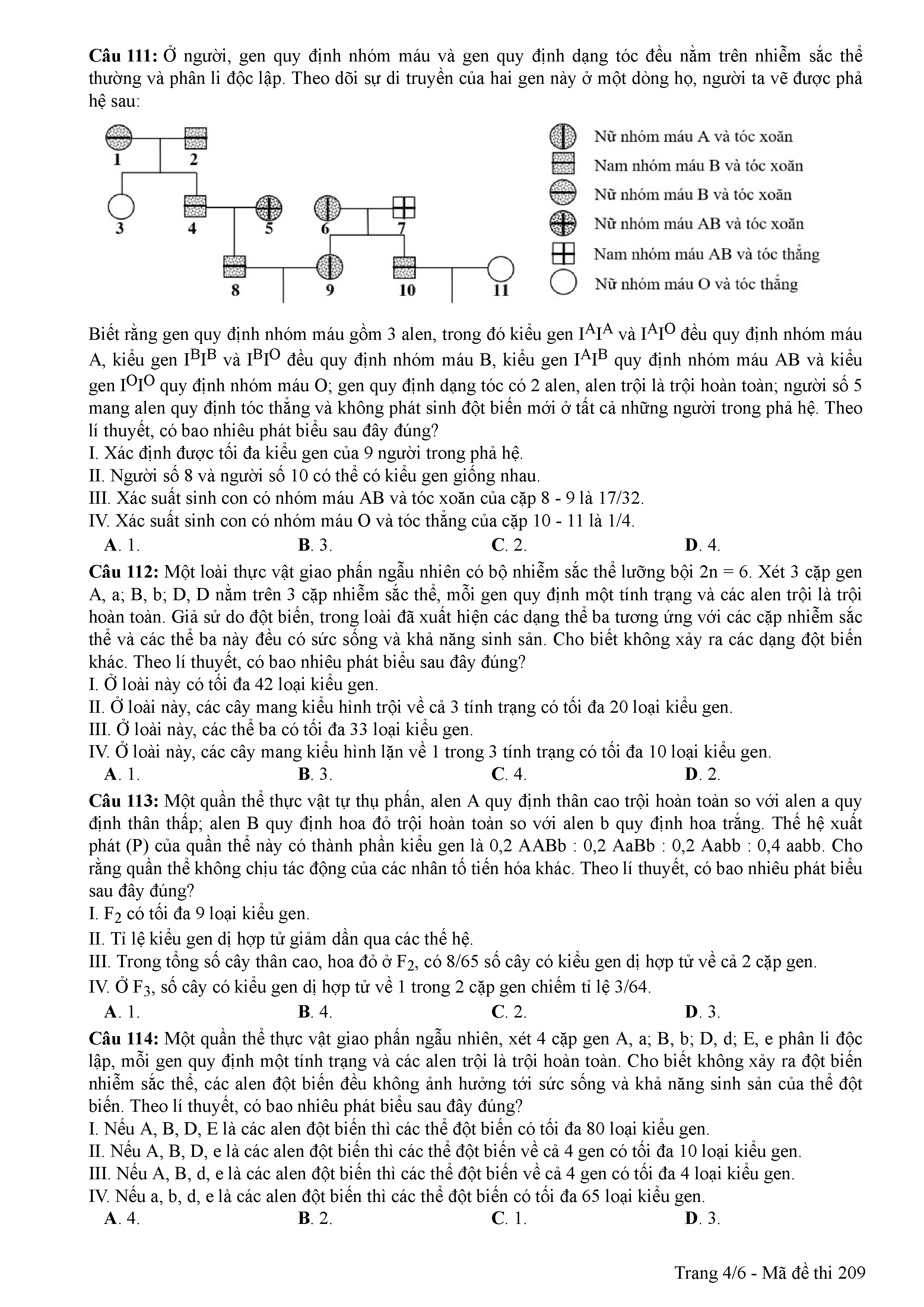 **Câu 111:** Ở người, gen quy định nhóm máu và gen quy định dạng tóc đều nằm trên nhiễm sắc thể thường và phân li độc lập. Theo dõi sự di truyền của hai gen này ở một dòng họ, người ta vẽ được phả hệ sau:

1 2 3 4 5 6 7 8 9 10 11

Nữ nhóm máu A và tóc xoăn
Nam nhóm máu B và tóc xoăn
Nữ nhóm máu B và tóc xoăn
Nữ nhóm máu AB và tóc xoăn
Nam nhóm máu AB và tóc thẳng
Nữ nhóm máu O và tóc thẳng

Biết rằng gen quy định nhóm máu gồm 3 alen, trong đó kiểu gen $I^AI^A$ và $I^AI^O$ đều quy định nhóm máu A, kiểu gen $I^BI^B$ và $I^BI^O$ đều quy định nhóm máu B, kiểu gen $I^AI^B$ quy định nhóm máu AB và kiểu gen $I^OI^O$ quy định nhóm máu O; gen quy định dạng tóc có 2 alen, alen trội là trội hoàn toàn; người số 5 mang alen quy định tóc thẳng và không phát sinh đột biến mới ở tất cả những người trong phả hệ. Theo lí thuyết, có bao nhiêu phát biểu sau đây đúng?
I. Xác định được tối đa kiểu gen của 9 người trong phả hệ.
II. Người số 8 và người số 10 có thể có kiểu gen giống nhau.
III. Xác suất sinh con có nhóm máu AB và tóc xoăn của cặp 8 - 9 là 17/32.
IV. Xác suất sinh con có nhóm máu O và tóc thẳng của cặp 10 - 11 là 1/4.
**A**. 1. **B**. 3. **C**. 2. **D**. 4.

**Câu 112:** Một loài thực vật giao phấn ngẫu nhiên có bộ nhiễm sắc thể lưỡng bội 2n = 6. Xét 3 cặp gen A, a; B, b; D, D nằm trên 3 cặp nhiễm sắc thể, mỗi gen quy định một tính trạng và các alen trội là trội hoàn toàn. Giả sử do đột biến, trong loài đã xuất hiện các dạng thể ba tương ứng với các cặp nhiễm sắc thể và các thể ba này đều có sức sống và khả năng sinh sản. Cho biết không xảy ra các dạng đột biến khác. Theo lí thuyết, có bao nhiêu phát biểu sau đây đúng?
I. Ở loài này có tối đa 42 loại kiểu gen.
II. Ở loài này, các cây mang kiểu hình trội về cả 3 tính trạng có tối đa 20 loại kiểu gen.
III. Ở loài này, các thể ba có tối đa 33 loại kiểu gen.
IV. Ở loài này, các cây mang kiểu hình lặn về 1 trong 3 tính trạng có tối đa 10 loại kiểu gen.
**A**. 1. **B**. 3. **C**. 4. **D**. 2.

**Câu 113:** Một quần thể thực vật tự thụ phấn, alen A quy định thân cao trội hoàn toàn so với alen a quy định thân thấp; alen B quy định hoa đỏ trội hoàn toàn so với alen b quy định hoa trắng. Thế hệ xuất phát (P) của quần thể này có thành phần kiểu gen là 0,2 AABb : 0,2 AaBb : 0,2 Aabb : 0,4 aabb. Cho rằng quần thể không chịu tác động của các nhân tố tiến hóa khác. Theo lí thuyết, có bao nhiêu phát biểu sau đây đúng?
I. $F_2$ có tối đa 9 loại kiểu gen.
II. Tỉ lệ kiểu gen dị hợp tử giảm dần qua các thế hệ.
III. Trong tổng số cây thân cao, hoa đỏ ở $F_2$, có 8/65 số cây có kiểu gen dị hợp tử về cả 2 cặp gen.
IV. Ở $F_3$, số cây có kiểu gen dị hợp tử về 1 trong 2 cặp gen chiếm tỉ lệ 3/64.
**A**. 1. **B**. 4. **C**. 2. **D**. 3.

**Câu 114:** Một quần thể thực vật giao phấn ngẫu nhiên, xét 4 cặp gen A, a; B, b; D, d; E, e phân li độc lập, mỗi gen quy định một tính trạng và các alen trội là trội hoàn toàn. Cho biết không xảy ra đột biến nhiễm sắc thể, các alen đột biến đều không ảnh hưởng tới sức sống và khả năng sinh sản của thể đột biến. Theo lí thuyết, có bao nhiêu phát biểu sau đây đúng?
I. Nếu A, B, D, E là các alen đột biến thì các thể đột biến có tối đa 80 loại kiểu gen.
II. Nếu A, B, D, e là các alen đột biến thì các thể đột biến về cả 4 gen có tối đa 10 loại kiểu gen.
III. Nếu A, B, d, e là các alen đột biến thì các thể đột biến về cả 4 gen có tối đa 4 loại kiểu gen.
IV. Nếu a, b, d, e là các alen đột biến thì các thể đột biến có tối đa 65 loại kiểu gen.
**A**. 4. **B**. 2. **C**. 1. **D**. 3.

Trang 4/6 - Mã đề thi 209